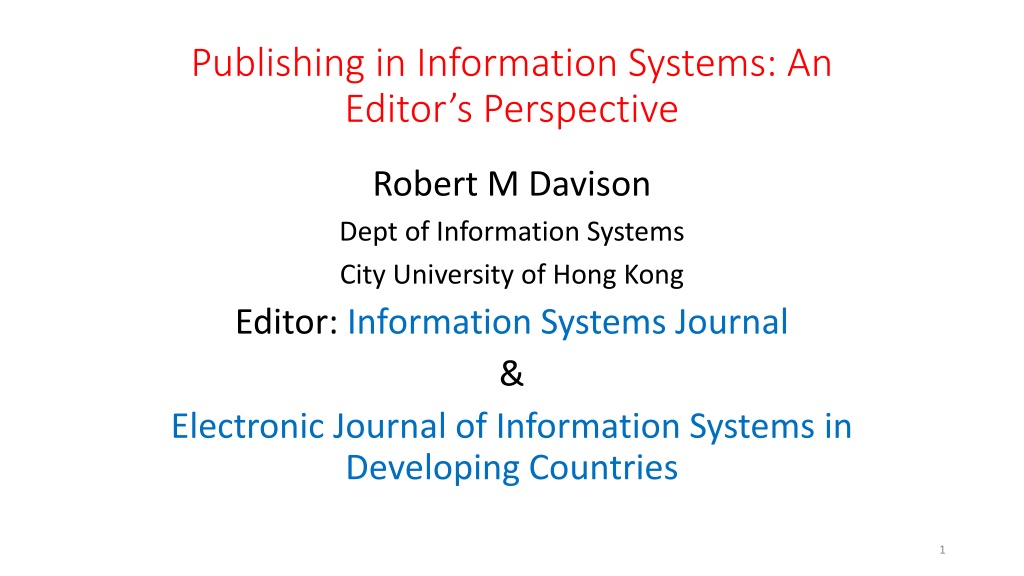 Publishing in Information Systems: An Editor's Perspective

Robert M Davison

Dept of Information Systems

City University of Hong Kong

Editor: Information Systems Journal

&

Electronic Journal of Information Systems in Developing Countries

1